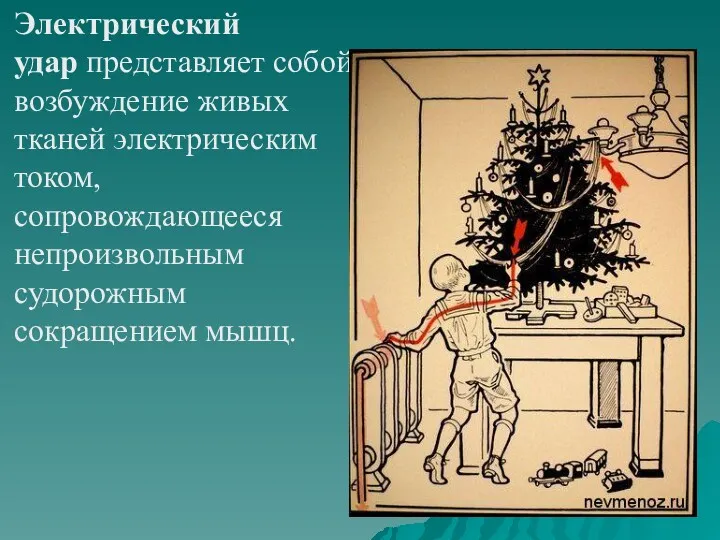 Электрический удар представляет собой возбуждение живых тканей электрическим током, сопровождающееся непроизвольным судорожным сокращением мышц.

nevmenoz.ru